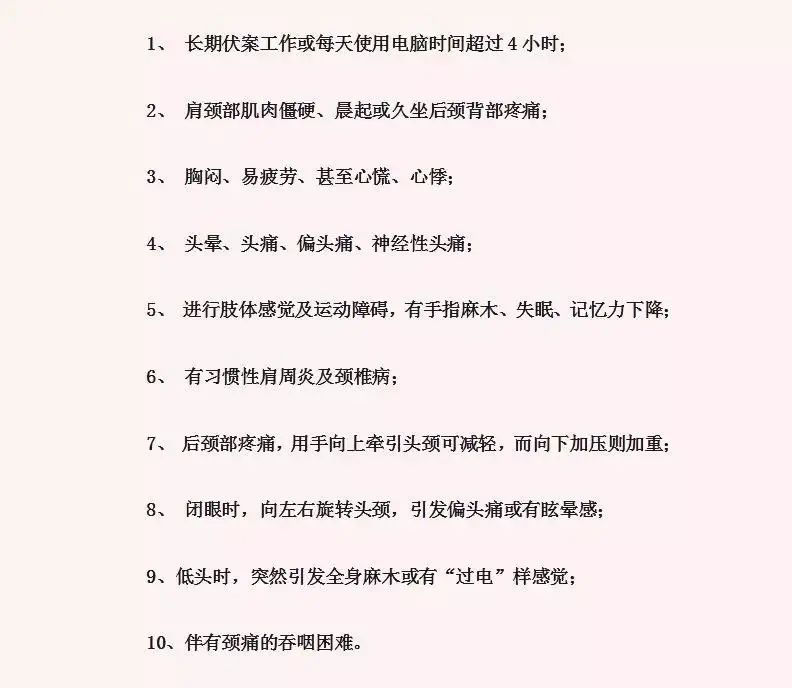 1、 长期伏案工作或每天使用电脑时间超过 4 小时；

2、 肩颈部肌肉僵硬、晨起或久坐后颈背部疼痛；

3、 胸闷、易疲劳、甚至心慌、心悸；

4、 头晕、头痛、偏头痛、神经性头痛；

5、 进行肢体感觉及运动障碍，有手指麻木、失眠、记忆力下降；

6、 有习惯性肩周炎及颈椎病；

7、 后颈部疼痛，用手向上牵引头颈可减轻，而向下加压则加重；

8、 闭眼时，向左右旋转头颈，引发偏头痛或有眩晕感；

9、低头时，突然引发全身麻木或有“过电”样感觉；

10、伴有颈痛的吞咽困难。